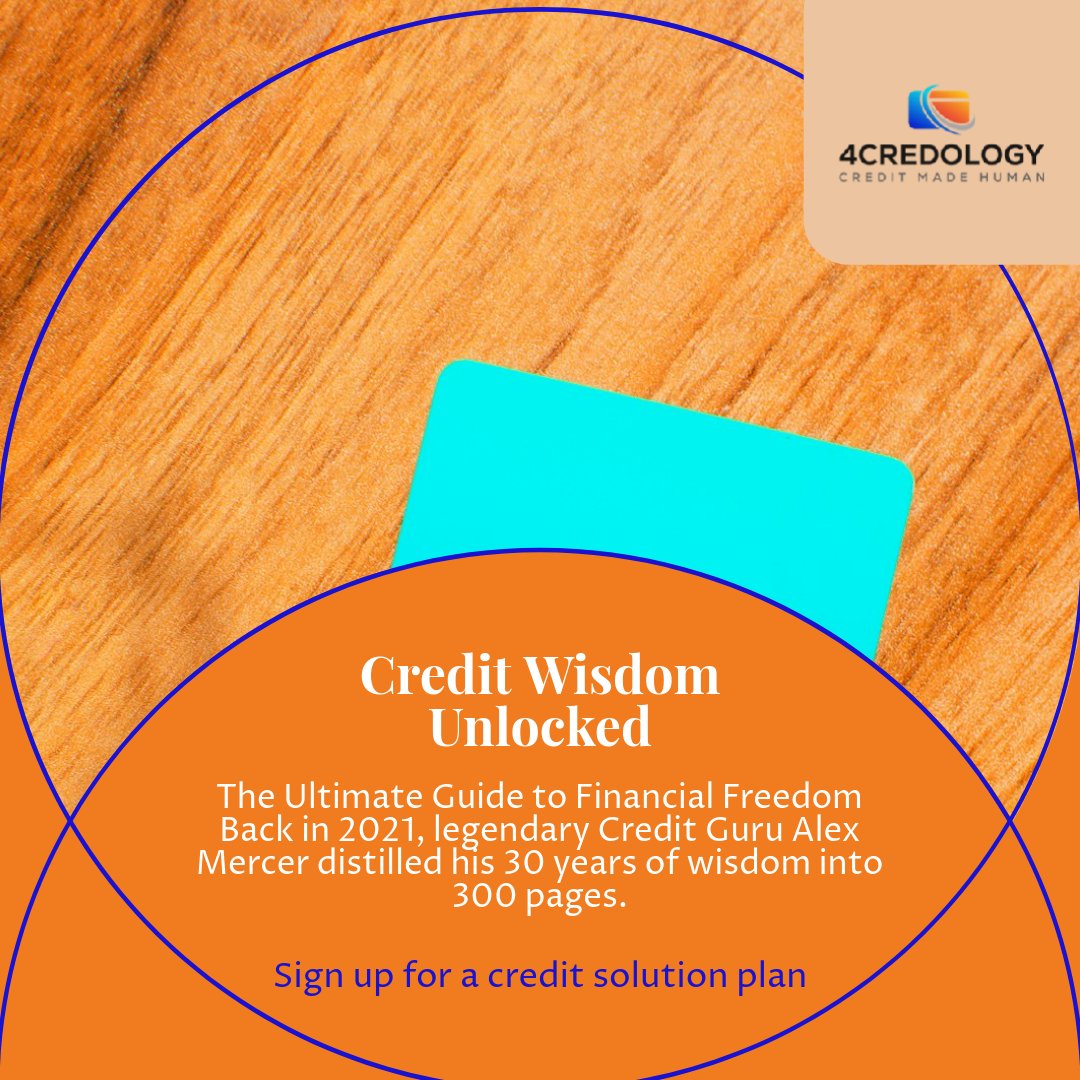 4CREDOLOGY
CREDIT MADE HUMAN

Credit Wisdom Unlocked

The Ultimate Guide to Financial Freedom Back in 2021, legendary Credit Guru Alex Mercer distilled his 30 years of wisdom into 300 pages.

Sign up for a credit solution plan